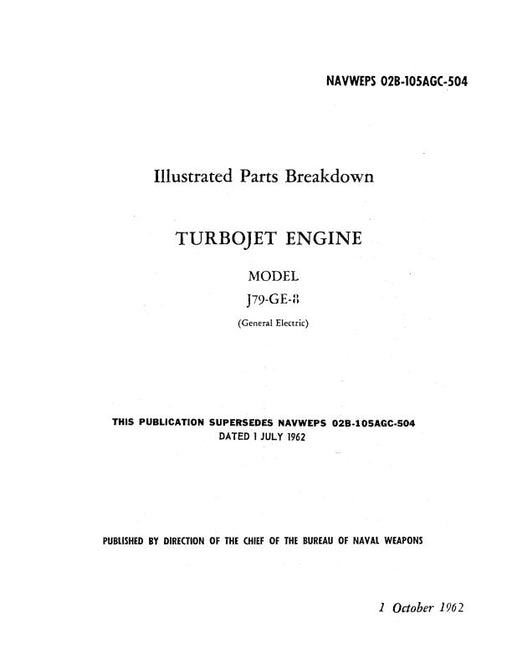 NAVWEPS 02B-105AGC-504

Illustrated Parts Breakdown

TURBOJET ENGINE

MODEL

J79-GE-8

(General Electric)

THIS PUBLICATION SUPERSEDES NAVWEPS 02B-105AGC-504
DATED 1 JULY 1962

PUBLISHED BY DIRECTION OF THE CHIEF OF THE BUREAU OF NAVAL WEAPONS

1 October 1962